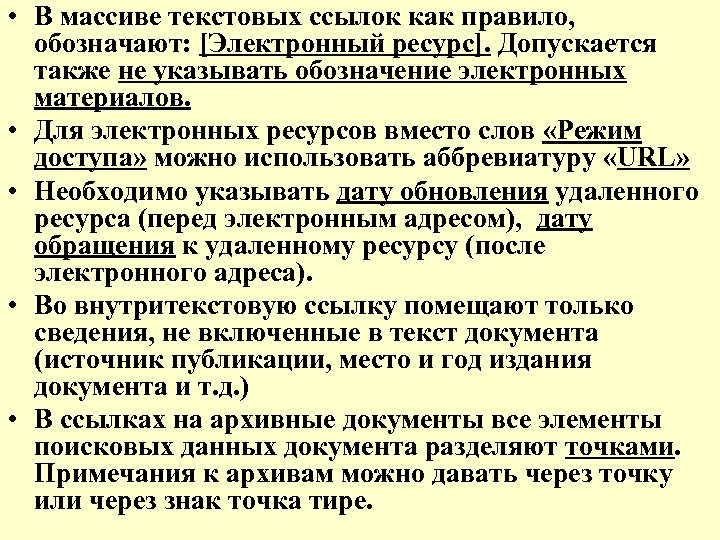 • В массиве текстовых ссылок как правило, обозначают: [Электронный ресурс]. Допускается также не указывать обозначение электронных материалов.

• Для электронных ресурсов вместо слов «Режим доступа» можно использовать аббревиатуру «URL»

• Необходимо указывать дату обновления удаленного ресурса (перед электронным адресом), дату обращения к удаленному ресурсу (после электронного адреса).

• Во внутритекстовую ссылку помещают только сведения, не включенные в текст документа (источник публикации, место и год издания документа и т.д.)

• В ссылках на архивные документы все элементы поисковых данных документа разделяют точками. Примечания к архивам можно давать через точку или через знак точка тире.